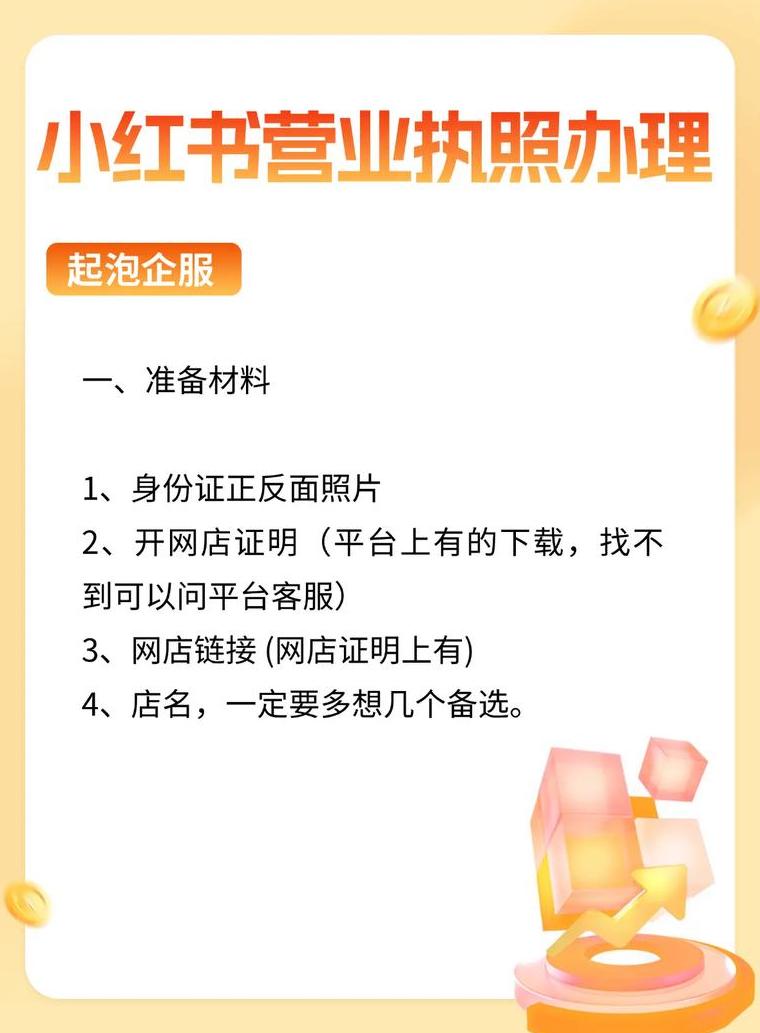 小红书营业执照办理

起泡企服

一、准备材料

1、身份证正反面照片
2、开网店证明（平台上有的下载，找不到可以问平台客服）
3、网店链接 (网店证明上有)
4、店名，一定要多想几个备选。